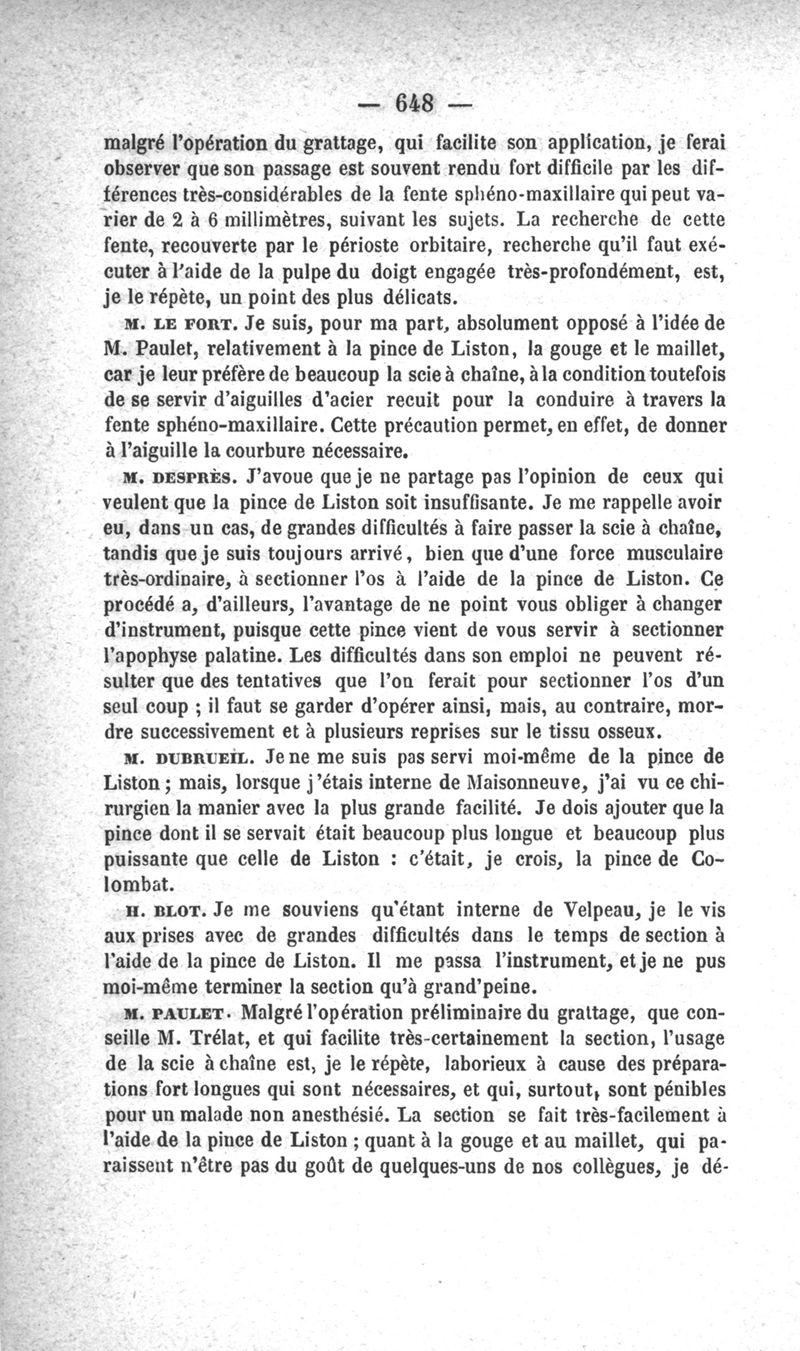 — 648 —

malgré l'opération du grattage, qui facilite son application, je ferai observer que son passage est souvent rendu fort difficile par les différences très-considérables de la fente sphéno-maxillaire qui peut varier de 2 à 6 millimètres, suivant les sujets. La recherche de cette fente, recouverte par le périoste orbitaire, recherche qu'il faut exécuter à l'aide de la pulpe du doigt engagée très-profondément, est, je le répète, un point des plus délicats.

M. LE FORT. Je suis, pour ma part, absolument opposé à l'idée de M. Paulet, relativement à la pince de Liston, la gouge et le maillet, car je leur préfère de beaucoup la scie à chaîne, à la condition toutefois de se servir d'aiguilles d'acier recuit pour la conduire à travers la fente sphéno-maxillaire. Cette précaution permet, en effet, de donner à l'aiguille la courbure nécessaire.

M. DESPRÈS. J'avoue que je ne partage pas l'opinion de ceux qui veulent que la pince de Liston soit insuffisante. Je me rappelle avoir eu, dans un cas, de grandes difficultés à faire passer la scie à chaîne, tandis que je suis toujours arrivé, bien que d'une force musculaire très-ordinaire, à sectionner l'os à l'aide de la pince de Liston. Ce procédé a, d'ailleurs, l'avantage de ne point vous obliger à changer d'instrument, puisque cette pince vient de vous servir à sectionner l'apophyse palatine. Les difficultés dans son emploi ne peuvent résulter que des tentatives que l'on ferait pour sectionner l'os d'un seul coup ; il faut se garder d'opérer ainsi, mais, au contraire, mordre successivement et à plusieurs reprises sur le tissu osseux.

M. DUBRUEIL. Je ne me suis pas servi moi-même de la pince de Liston ; mais, lorsque j'étais interne de Maisonneuve, j'ai vu ce chirurgien la manier avec la plus grande facilité. Je dois ajouter que la pince dont il se servait était beaucoup plus longue et beaucoup plus puissante que celle de Liston : c'était, je crois, la pince de Colombat.

H. BLOT. Je me souviens qu'étant interne de Velpeau, je le vis aux prises avec de grandes difficultés dans le temps de section à l'aide de la pince de Liston. Il me passa l'instrument, et je ne pus moi-même terminer la section qu'à grand'peine.

M. PAULET. Malgré l'opération préliminaire du grattage, que conseille M. Trélat, et qui facilite très-certainement la section, l'usage de la scie à chaîne est, je le répète, laborieux à cause des préparations fort longues qui sont nécessaires, et qui, surtout, sont pénibles pour un malade non anesthésié. La section se fait très-facilement à l'aide de la pince de Liston ; quant à la gouge et au maillet, qui paraissent n'être pas du goût de quelques-uns de nos collègues, je dé-